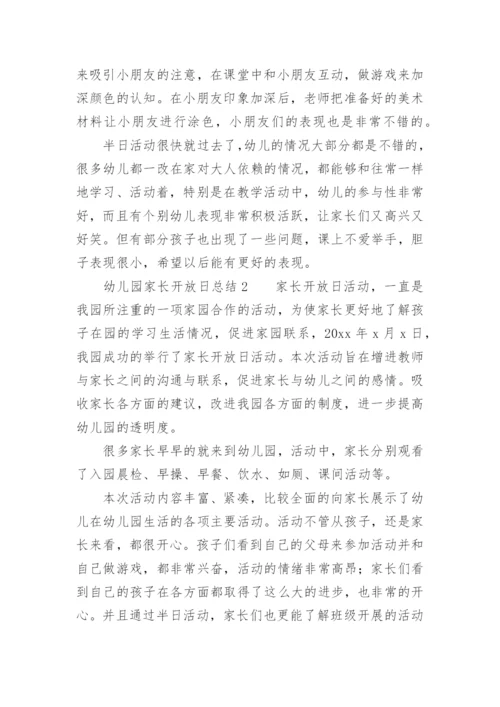 来吸引小朋友的注意，在课堂中和小朋友互动，做游戏来加深颜色的认知。在小朋友印象加深后，老师把准备好的美术材料让小朋友进行涂色，小朋友们的表现也是非常不错的。

半日活动很快就过去了，幼儿的情况大部分都是不错的，很多幼儿都一改在家对大人依赖的情况，都能够和往常一样地学习、活动着，特别是在教学活动中，幼儿的参与性非常好，而且有个别幼儿表现非常积极活跃，让家长们又高兴又好笑。但有部分孩子也出现了一些问题，课上不爱举手，胆子表现很小，希望以后能有更好的表现。

幼儿园家长开放日总结 2　　家长开放日活动，一直是我园所注重的一项家园合作的活动，为使家长更好地了解孩子在园的学习生活情况，促进家园联系，20xx 年 x 月 x 日，我园成功的举行了家长开放日活动。本次活动旨在增进教师与家长之间的沟通与联系，促进家长与幼儿之间的感情。吸收家长各方面的建议，改进我园各方面的制度，进一步提高幼儿园的透明度。

很多家长早早的就来到幼儿园，活动中，家长分别观看了入园晨检、早操、早餐、饮水、如厕、课间活动等。

本次活动内容丰富、紧凑，比较全面的向家长展示了幼儿在幼儿园生活的各项主要活动。活动不管从孩子，还是家长来看，都很开心。孩子们看到自己的父母来参加活动并和自己做游戏，都非常兴奋，活动的情绪非常高昂；家长们看到自己的孩子在各方面都取得了这么大的进步，也非常的开心。并且通过半日活动，家长们也更能了解班级开展的活动